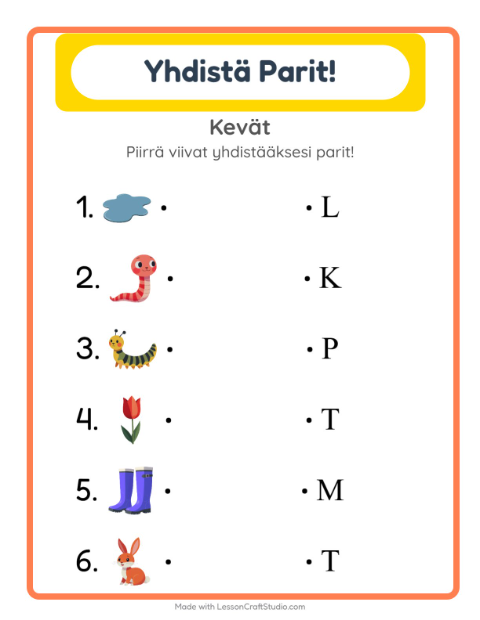 Yhdistä Parit!

Kevät

Piirrä viivat yhdistääksesi parit!

1. •	• L

2. •	• K

3. •	• P

4. •	• T

5. •	• M

6. •	• T

Made with LessonCraftStudio.com